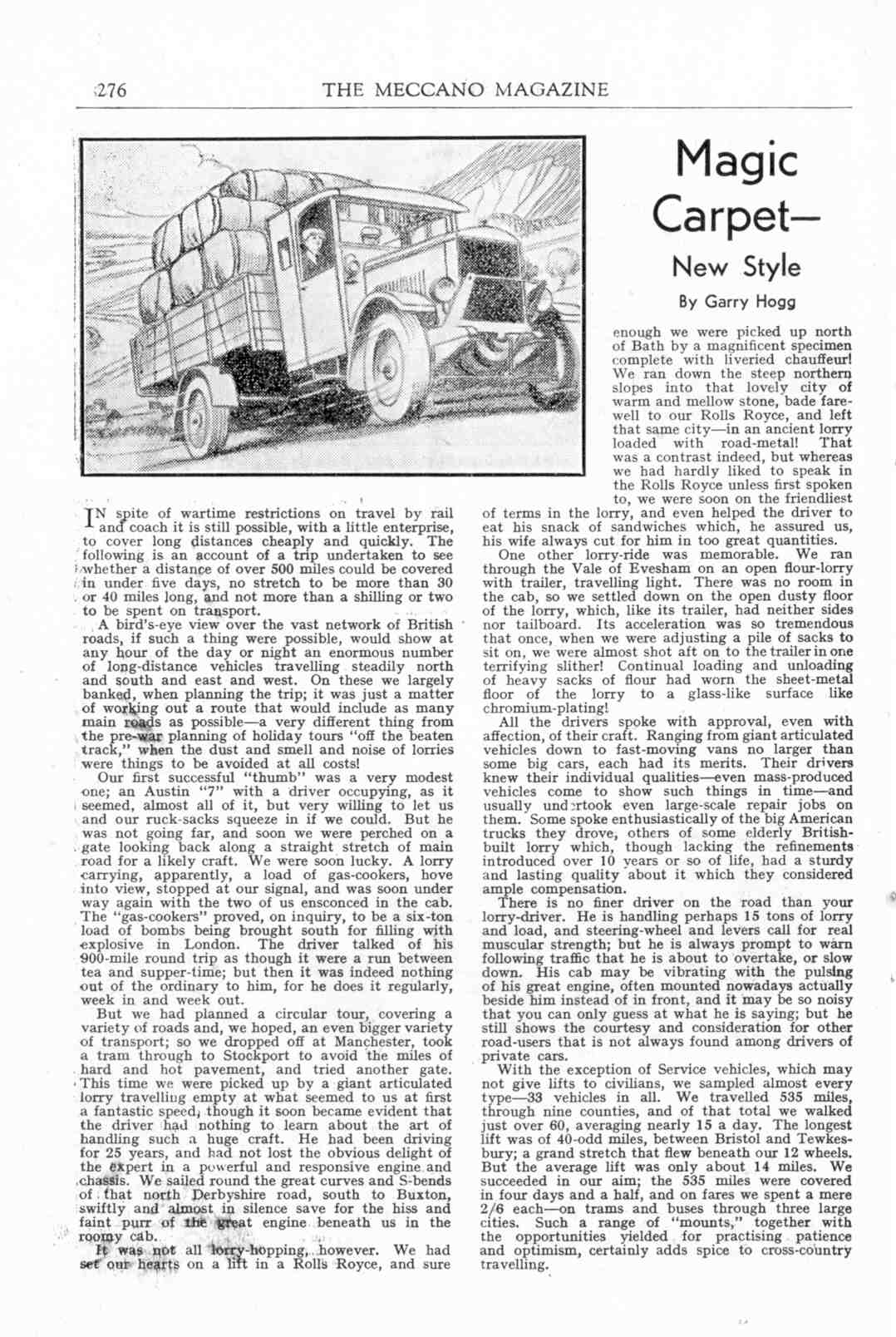 276 THE MECCANO MAGAZINE

Magic Carpet—

New Style

By Garry Hogg

IN spite of wartime restrictions on travel by rail and coach it is still possible, with a little enterprise, to cover long distances cheaply and quickly. The following is an account of a trip undertaken to see whether a distance of over 500 miles could be covered in under five days, no stretch to be more than 30 or 40 miles long, and not more than a shilling or two to be spent on transport.

A bird's-eye view over the vast network of British roads, if such a thing were possible, would show at any hour of the day or night an enormous number of long-distance vehicles travelling steadily north and south and east and west. On these we largely banked, when planning the trip; it was just a matter of working out a route that would include as many main roads as possible—a very different thing from the pre-war planning of holiday tours "off the beaten track," when the dust and smell and noise of lorries were things to be avoided at all costs!

Our first successful "thumb" was a very modest one; an Austin "7" with a driver occupying, as it seemed, almost all of it, but very willing to let us and our ruck-sacks squeeze in if we could. But he was not going far, and soon we were perched on a gate looking back along a straight stretch of main road for a likely craft. We were soon lucky. A lorry carrying, apparently, a load of gas-cookers, hove into view, stopped at our signal, and was soon under way again with the two of us ensconced in the cab. The "gas-cookers" proved, on inquiry, to be a six-ton load of bombs being brought south for filling with explosive in London. The driver talked of his 900-mile round trip as though it were a run between tea and supper-time; but then it was indeed nothing out of the ordinary to him, for he does it regularly, week in and week out.

But we had planned a circular tour, covering a variety of roads and, we hoped, an even bigger variety of transport; so we dropped off at Manchester, took a tram through to Stockport to avoid the miles of hard and hot pavement, and tried another gate. This time we were picked up by a giant articulated lorry travelling empty at what seemed to us at first a fantastic speed, though it soon became evident that the driver had nothing to learn about the art of handling such a huge craft. He had been driving for 25 years, and had not lost the obvious delight of the expert in a powerful and responsive engine and chassis. We sailed round the great curves and S-bends of that north Derbyshire road, south to Buxton, swiftly and almost in silence save for the hiss and faint purr of the great engine beneath us in the roomy cab.

It was not all lorry-hopping, however. We had set our hearts on a lift in a Rolls Royce, and sure enough we were picked up north of Bath by a magnificent specimen complete with liveried chauffeur! We ran down the steep northern slopes into that lovely city of warm and mellow stone, bade farewell to our Rolls Royce, and left that same city—in an ancient lorry loaded with road-metal! That was a contrast indeed, but whereas we had hardly liked to speak in the Rolls Royce unless first spoken to, we were soon on the friendliest of terms in the lorry, and even helped the driver to eat his snack of sandwiches which, he assured us, his wife always cut for him in too great quantities.

One other lorry-ride was memorable. We ran through the Vale of Evesham on an open flour-lorry with trailer, travelling light. There was no room in the cab, so we settled down on the open dusty floor of the lorry, which, like its trailer, had neither sides nor tailboard. Its acceleration was so tremendous that once, when we were adjusting a pile of sacks to sit on, we were almost shot aft on to the trailer in one terrifying slither! Continual loading and unloading of heavy sacks of flour had worn the sheet-metal floor of the lorry to a glass-like surface like chromium-plating!

All the drivers spoke with approval, even with affection, of their craft. Ranging from giant articulated vehicles down to fast-moving vans no larger than some big cars, each had its merits. Their drivers knew their individual qualities—even mass-produced vehicles come to show such things in time—and usually undertook even large-scale repair jobs on them. Some spoke enthusiastically of the big American trucks they drove, others of some elderly British-built lorry which, though lacking the refinements introduced over 10 years or so of life, had a sturdy and lasting quality about it which they considered ample compensation.

There is no finer driver on the road than your lorry-driver. He is handling perhaps 15 tons of lorry and load, and steering-wheel and levers call for real muscular strength; but he is always prompt to warn following traffic that he is about to overtake, or slow down. His cab may be vibrating with the pulsing of his great engine, often mounted nowadays actually beside him instead of in front, and it may be so noisy that you can only guess at what he is saying; but he still shows the courtesy and consideration for other road-users that is not always found among drivers of private cars.

With the exception of Service vehicles, which may not give lifts to civilians, we sampled almost every type—33 vehicles in all. We travelled 535 miles, through nine counties, and of that total we walked just over 60, averaging nearly 15 a day. The longest lift was of 40-odd miles, between Bristol and Tewkesbury; a grand stretch that flew beneath our 12 wheels. But the average lift was only about 14 miles. We succeeded in our aim; the 535 miles were covered in four days and a half, and on fares we spent a mere 2/6 each—on trams and buses through three large cities. Such a range of "mounts," together with the opportunities yielded for practising patience and optimism, certainly adds spice to cross-country travelling.